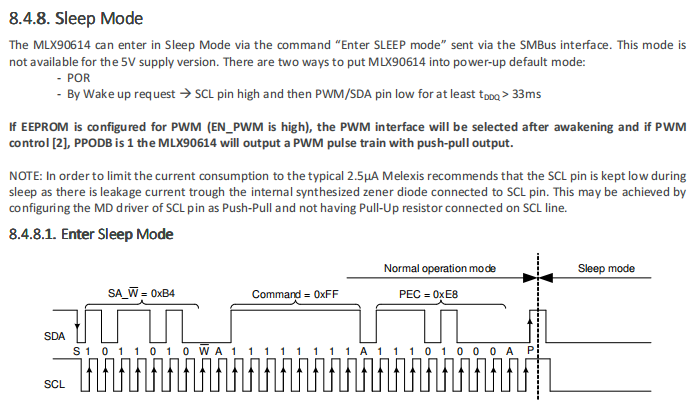 8.4.8. Sleep Mode

The MLX90614 can enter in Sleep Mode via the command "Enter SLEEP mode" sent via the SMBus interface. This mode is not available for the 5V supply version. There are two ways to put MLX90614 into power-up default mode:
- POR
- By Wake up request → SCL pin high and then PWM/SDA pin low for at least $t_{DDQ}$ > 33ms

If EEPROM is configured for PWM (EN_PWM is high), the PWM interface will be selected after awakening and if PWM control [2], PPODB is 1 the MLX90614 will output a PWM pulse train with push-pull output.

NOTE: In order to limit the current consumption to the typical 2.5μA Melexis recommends that the SCL pin is kept low during sleep as there is leakage current trough the internal synthesized zener diode connected to SCL pin. This may be achieved by configuring the MD driver of SCL pin as Push-Pull and not having Pull-Up resistor connected on SCL line.

8.4.8.1. Enter Sleep Mode

Normal operation mode

Sleep mode

SA_$\overline{W}$ = 0xB4

Command = 0xFF

PEC = 0xE8

SDA

S 1 0 1 1 0 1 0 $\overline{W}$ A 1 1 1 1 1 1 1 1 A 1 1 1 0 1 0 0 0 A P

SCL